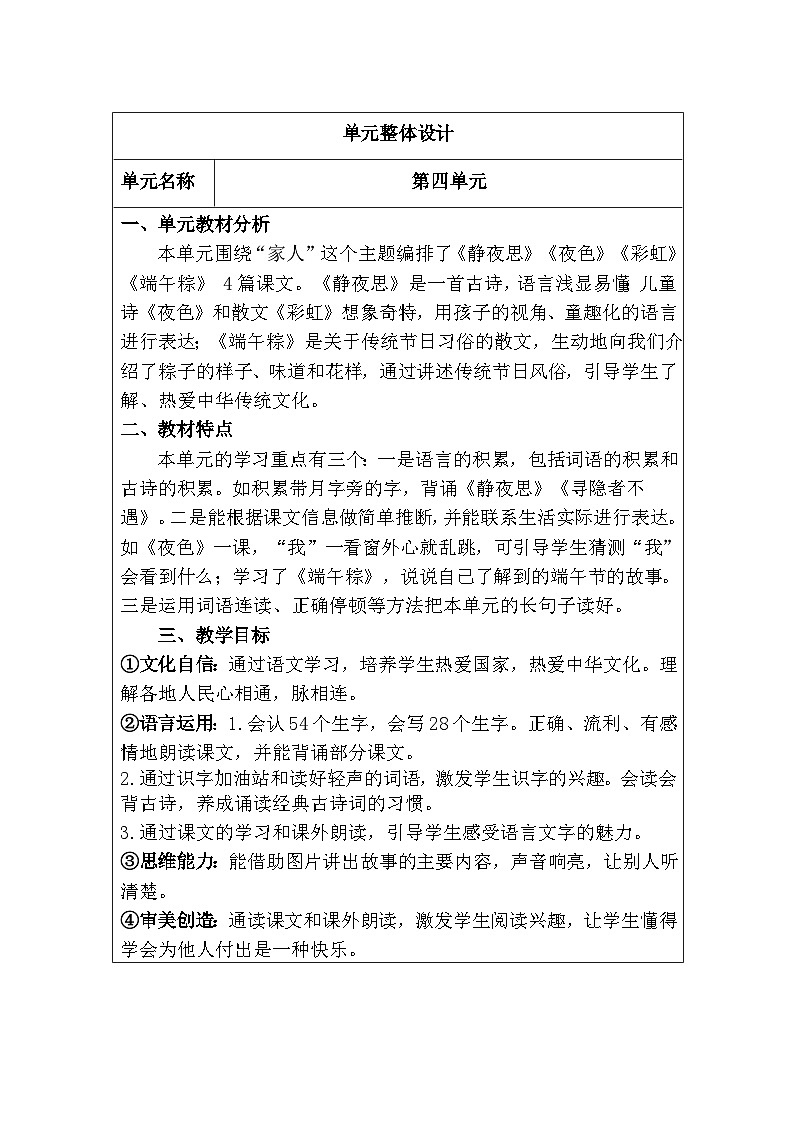 | 单元整体设计 | |
|---|---|
| 单元名称 | 第四单元 |

一、单元教材分析

本单元围绕“家人”这个主题编排了《静夜思》《夜色》《彩虹》《端午粽》 4篇课文。《静夜思》是一首古诗，语言浅显易懂 儿童诗《夜色》和散文《彩虹》想象奇特，用孩子的视角、童趣化的语言进行表达；《端午粽》是关于传统节日习俗的散文，生动地向我们介绍了粽子的样子、味道和花样，通过讲述传统节日风俗，引导学生了解、热爱中华传统文化。

二、教材特点

本单元的学习重点有三个：一是语言的积累，包括词语的积累和古诗的积累。如积累带月字旁的字，背诵《静夜思》《寻隐者不遇》。二是能根据课文信息做简单推断，并能联系生活实际进行表达。如《夜色》一课，“我”一看窗外心就乱跳，可引导学生猜测“我”会看到什么；学习了《端午粽》，说说自己了解到的端午节的故事。三是运用词语连读、正确停顿等方法把本单元的长句子读好。

三、教学目标

①文化自信：通过语文学习，培养学生热爱国家，热爱中华文化。理解各地人民心相通，脉相连。

②语言运用：1.会认54个生字，会写28个生字。正确、流利、有感情地朗读课文，并能背诵部分课文。

2.通过识字加油站和读好轻声的词语，激发学生识字的兴趣。会读会背古诗，养成诵读经典古诗词的习惯。

3.通过课文的学习和课外朗读，引导学生感受语言文字的魅力。

③思维能力：能借助图片讲出故事的主要内容，声音响亮，让别人听清楚。

④审美创造：通读课文和课外朗读，激发学生阅读兴趣，让学生懂得学会为他人付出是一种快乐。